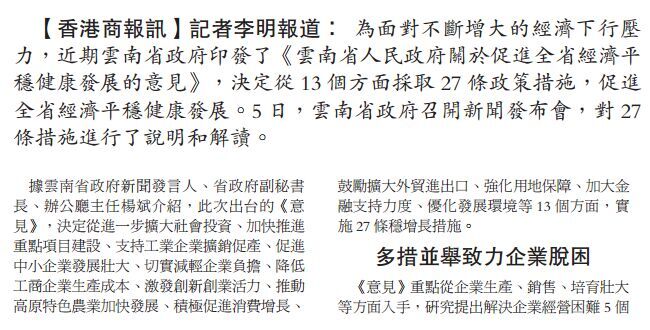 【香港商報訊】記者李明報道： 為面對不斷增大的經濟下行壓力，近期雲南省政府印發了《雲南省人民政府關於促進全省經濟平穩健康發展的意見》，決定從13個方面採取27條政策措施，促進全省經濟平穩健康發展。5日，雲南省政府召開新聞發布會，對27條措施進行了說明和解讀。

據雲南省政府新聞發言人、省政府副秘書長、辦公廳主任楊斌介紹，此次出台的《意見》，決定從進一步擴大社會投資、加快推進重點項目建設、支持工業企業擴銷促產、促進中小企業發展壯大、切實減輕企業負擔、降低工商企業生產成本、激發創新創業活力、推動高原特色農業加快發展、積極促進消費增長、鼓勵擴大外貿進出口、強化用地保障、加大金融支持力度、優化發展環境等13個方面，實施27條穩增長措施。

多措並舉致力企業脫困

《意見》重點從企業生產、銷售、培育壯大等方面入手，研究提出解決企業經營困難5個